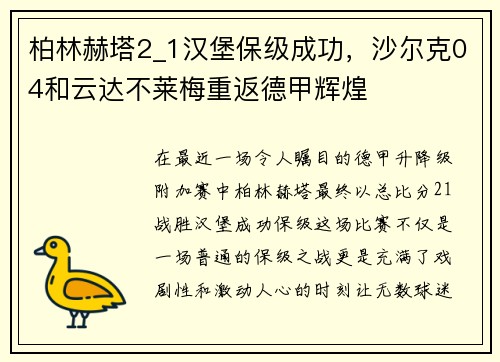 柏林赫塔2_1汉堡保级成功，沙尔克04和云达不莱梅重返德甲辉煌

在最近一场令人瞩目的德甲升降级附加赛中柏林赫塔最终以总比分21战胜汉堡成功保级这场比赛不仅是一场普通的保级之战更是充满了戏剧性和激动人心的时刻让无数球迷